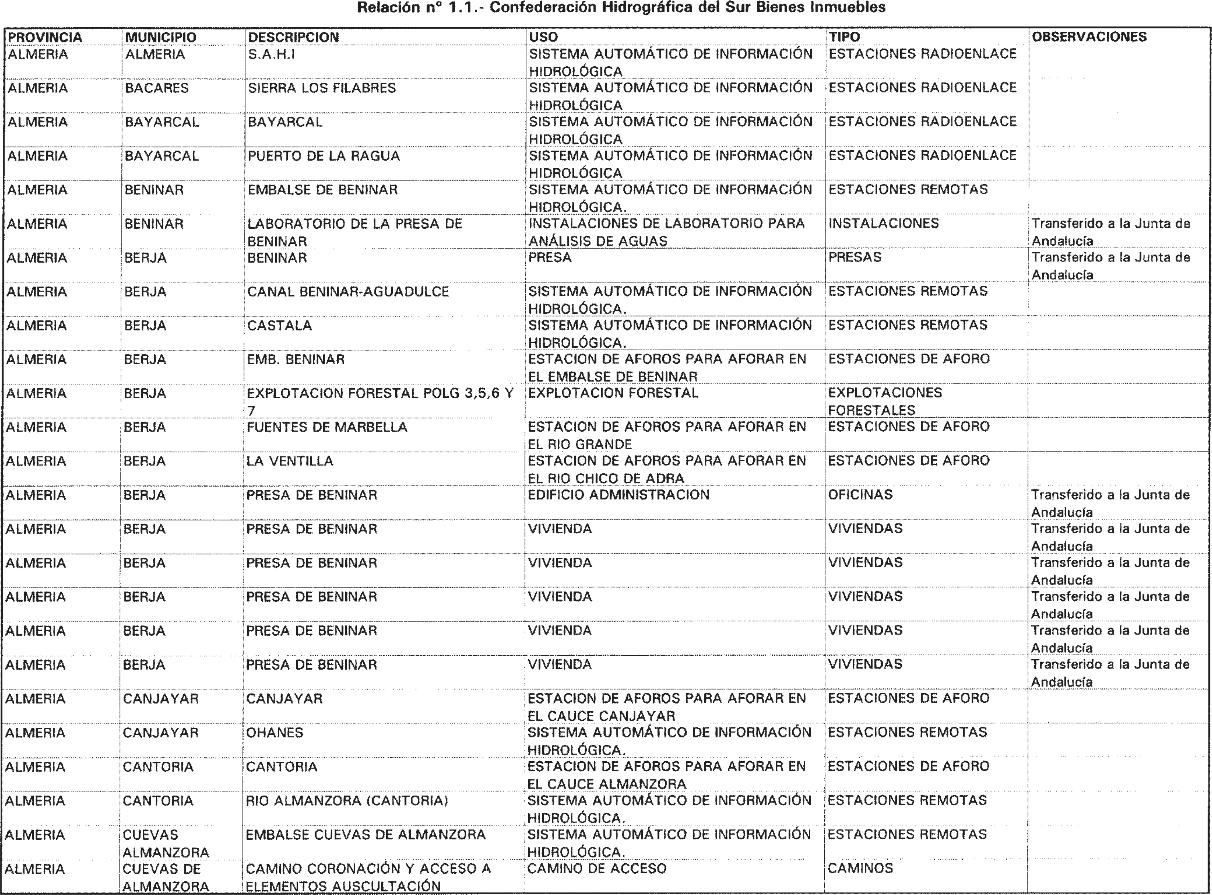 Relación nº 1.1.- Confederación Hidrográfica del Sur Bienes Inmuebles

| PROVINCIA | MUNICIPIO | DESCRIPCION | USO | TIPO | OBSERVACIONES |
|---|---|---|---|---|---|
| ALMERIA | ALMERIA | S.A.H.I | SISTEMA AUTOMÁTICO DE INFORMACIÓN HIDROLÓGICA | ESTACIONES RADIOENLACE | |
| ALMERIA | BACARES | SIERRA LOS FILABRES | SISTEMA AUTOMÁTICO DE INFORMACIÓN HIDROLÓGICA | ESTACIONES RADIOENLACE | |
| ALMERIA | BAYARCAL | BAYARCAL | SISTEMA AUTOMÁTICO DE INFORMACIÓN HIDROLÓGICA | ESTACIONES RADIOENLACE | |
| ALMERIA | BAYARCAL | PUERTO DE LA RAGUA | SISTEMA AUTOMÁTICO DE INFORMACIÓN HIDROLÓGICA | ESTACIONES RADIOENLACE | |
| ALMERIA | BENINAR | EMBALSE DE BENINAR | SISTEMA AUTOMÁTICO DE INFORMACIÓN HIDROLÓGICA. | ESTACIONES REMOTAS | |
| ALMERIA | BENINAR | LABORATORIO DE LA PRESA DE BENINAR | INSTALACIONES DE LABORATORIO PARA ANÁLISIS DE AGUAS | INSTALACIONES | Transferido a la Junta de Andalucía |
| ALMERIA | BERJA | BENINAR | PRESA | PRESAS | Transferido a la Junta de Andalucía |
| ALMERIA | BERJA | CANAL BENINAR-AGUADULCE | SISTEMA AUTOMÁTICO DE INFORMACIÓN HIDROLÓGICA. | ESTACIONES REMOTAS | |
| ALMERIA | BERJA | CASTALA | SISTEMA AUTOMÁTICO DE INFORMACIÓN HIDROLÓGICA. | ESTACIONES REMOTAS | |
| ALMERIA | BERJA | EMB. BENINAR | ESTACION DE AFOROS PARA AFORAR EN EL EMBALSE DE BENINAR | ESTACIONES DE AFORO | |
| ALMERIA | BERJA | EXPLOTACION FORESTAL POLG 3,5,6 Y 7 | EXPLOTACION FORESTAL | EXPLOTACIONES FORESTALES | |
| ALMERIA | BERJA | FUENTES DE MARBELLA | ESTACION DE AFOROS PARA AFORAR EN EL RIO GRANDE | ESTACIONES DE AFORO | |
| ALMERIA | BERJA | LA VENTILLA | ESTACION DE AFOROS PARA AFORAR EN EL RIO CHICO DE ADRA | ESTACIONES DE AFORO | |
| ALMERIA | BERJA | PRESA DE BENINAR | EDIFICIO ADMINISTRACION | OFICINAS | Transferido a la Junta de Andalucía |
| ALMERIA | BERJA | PRESA DE BENINAR | VIVIENDA | VIVIENDAS | Transferido a la Junta de Andalucía |
| ALMERIA | BERJA | PRESA DE BENINAR | VIVIENDA | VIVIENDAS | Transferido a la Junta de Andalucía |
| ALMERIA | BERJA | PRESA DE BENINAR | VIVIENDA | VIVIENDAS | Transferido a la Junta de Andalucía |
| ALMERIA | BERJA | PRESA DE BENINAR | VIVIENDA | VIVIENDAS | Transferido a la Junta de Andalucía |
| ALMERIA | BERJA | PRESA DE BENINAR | VIVIENDA | VIVIENDAS | Transferido a la Junta de Andalucía |
| ALMERIA | CANJAYAR | CANJAYAR | ESTACION DE AFOROS PARA AFORAR EN EL CAUCE CANJAYAR | ESTACIONES DE AFORO | |
| ALMERIA | CANJAYAR | OHANES | SISTEMA AUTOMÁTICO DE INFORMACIÓN HIDROLÓGICA. | ESTACIONES REMOTAS | |
| ALMERIA | CANTORIA | CANTORIA | ESTACION DE AFOROS PARA AFORAR EN EL CAUCE ALMANZORA | ESTACIONES DE AFORO | |
| ALMERIA | CANTORIA | RIO ALMANZORA (CANTORIA) | SISTEMA AUTOMÁTICO DE INFORMACIÓN HIDROLÓGICA. | ESTACIONES REMOTAS | |
| ALMERIA | CUEVAS ALMANZORA | EMBALSE CUEVAS DE ALMANZORA | SISTEMA AUTOMÁTICO DE INFORMACIÓN HIDROLÓGICA. | ESTACIONES REMOTAS | |
| ALMERIA | CUEVAS DE ALMANZORA | CAMINO CORONACIÓN Y ACCESO A ELEMENTOS AUSCULTACIÓN | CAMINO DE ACCESO | CAMINOS | |